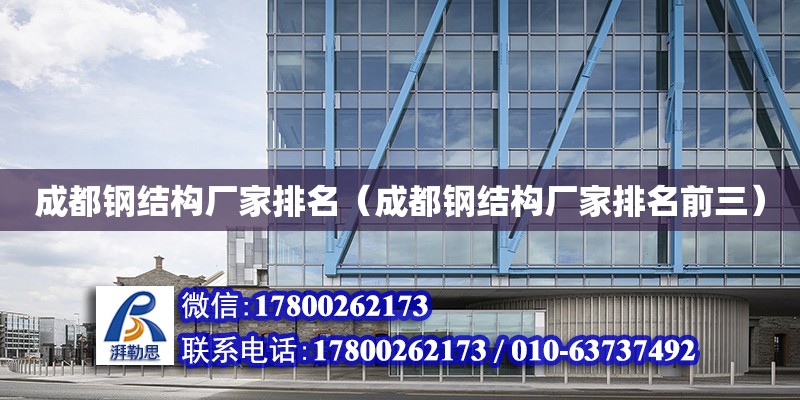 成都钢结构厂家排名（成都钢结构厂家排名前三）

湃勒思

微信:17800262173

联系电话:17800262173 / 010-63737492